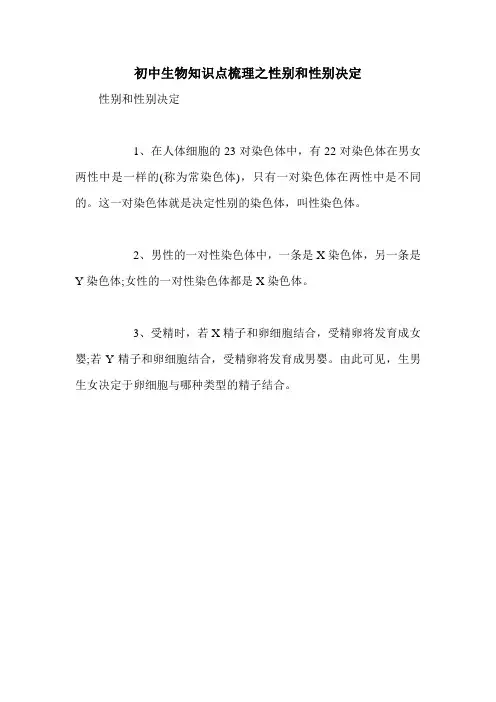 初中生物知识点梳理之性别和性别决定

性别和性别决定

1、在人体细胞的 23 对染色体中，有 22 对染色体在男女两性中是一样的(称为常染色体)，只有一对染色体在两性中是不同的。这一对染色体就是决定性别的染色体，叫性染色体。

2、男性的一对性染色体中，一条是 X 染色体，另一条是 Y 染色体;女性的一对性染色体都是 X 染色体。

3、受精时，若 X 精子和卵细胞结合，受精卵将发育成女婴;若 Y 精子和卵细胞结合，受精卵将发育成男婴。由此可见，生男生女决定于卵细胞与哪种类型的精子结合。